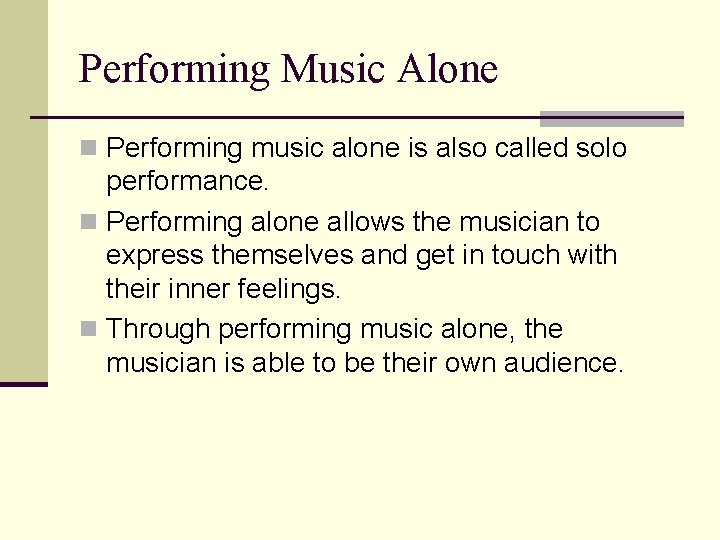 Performing Music Alone

• Performing music alone is also called solo performance.
• Performing alone allows the musician to express themselves and get in touch with their inner feelings.
• Through performing music alone, the musician is able to be their own audience.